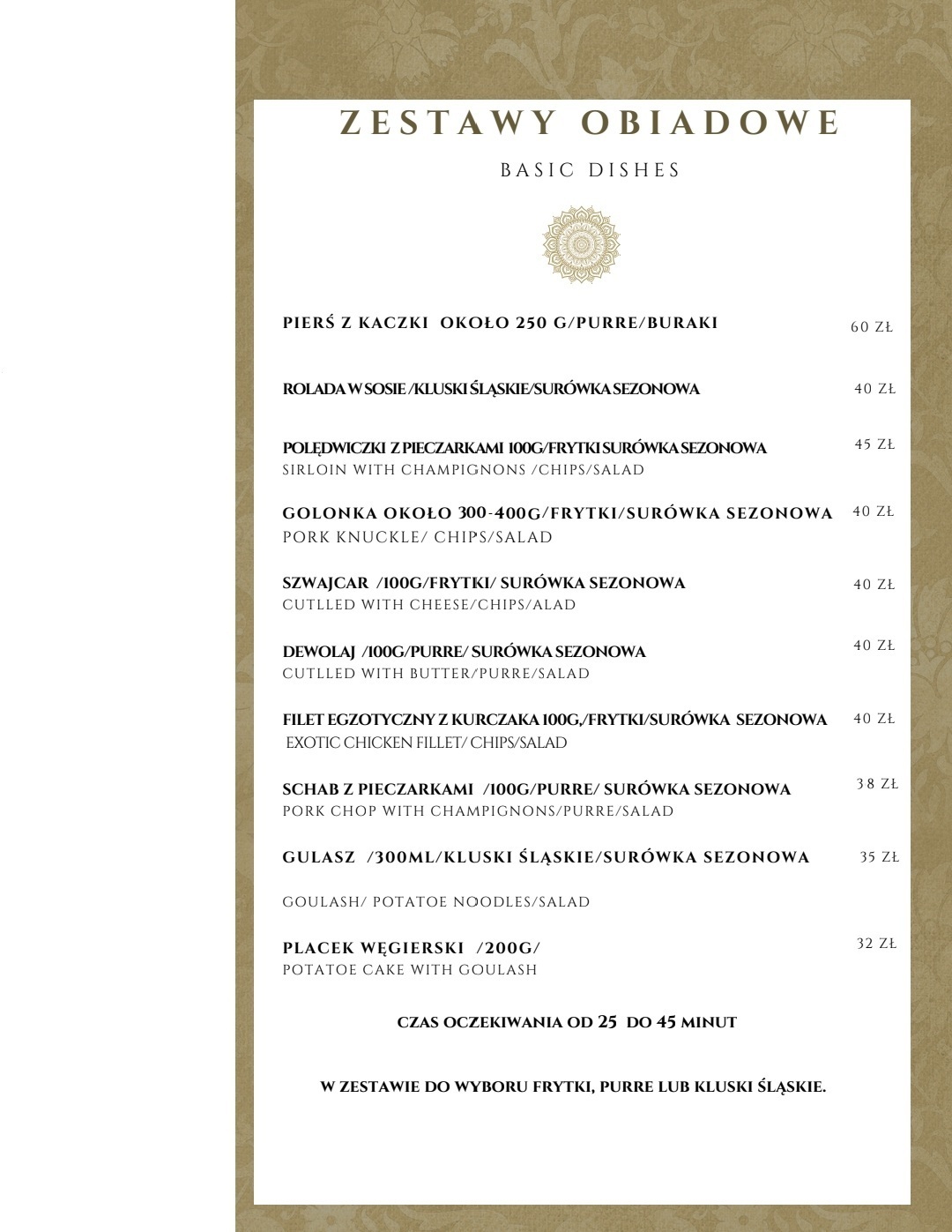 ZESTAWY OBIADOWE

BASIC DISHES

PIERŚ Z KACZKI OKOŁO 250 G/PURRE/BURAKI 60 ZŁ

ROLADA W SOSIE /KLUSKI ŚLĄSKIE/SURÓWKA SEZONOWA 40 ZŁ

POLĘDWICZKI Z PIECZARKAMI 100G/FRYTKI SURÓWKA SEZONOWA 45 ZŁ
SIRLOIN WITH CHAMPIGNONS /CHIPS/SALAD

GOLONKA OKOŁO 300-400G/FRYTKI/SURÓWKA SEZONOWA 40 ZŁ
PORK KNUCKLE/ CHIPS/SALAD

SZWAJCAR /100G/FRYTKI/ SURÓWKA SEZONOWA 40 ZŁ
CUTLLED WITH CHEESE/CHIPS/ALAD

DEWOLAJ /100G/PURRE/ SURÓWKA SEZONOWA 40 ZŁ
CUTLLED WITH BUTTER/PURRE/SALAD

FILET EGZOTYCZNY Z KURCZAKA 100G,/FRYTKI/SURÓWKA SEZONOWA 40 ZŁ
EXOTIC CHICKEN FILLET/ CHIPS/SALAD

SCHAB Z PIECZARKAMI /100G/PURRE/ SURÓWKA SEZONOWA 38 ZŁ
PORK CHOP WITH CHAMPIGNONS/PURRE/SALAD

GULASZ /300ML/KLUSKI ŚLĄSKIE/SURÓWKA SEZONOWA 35 ZŁ

GOULASH/ POTATOE NOODLES/SALAD

PLACEK WĘGIERSKI /200G/ 32 ZŁ
POTATOE CAKE WITH GOULASH

CZAS OCZEKIWANIA OD 25 DO 45 MINUT

W ZESTAWIE DO WYBORU FRYTKI, PURRE LUB KLUSKI ŚLĄSKIE.